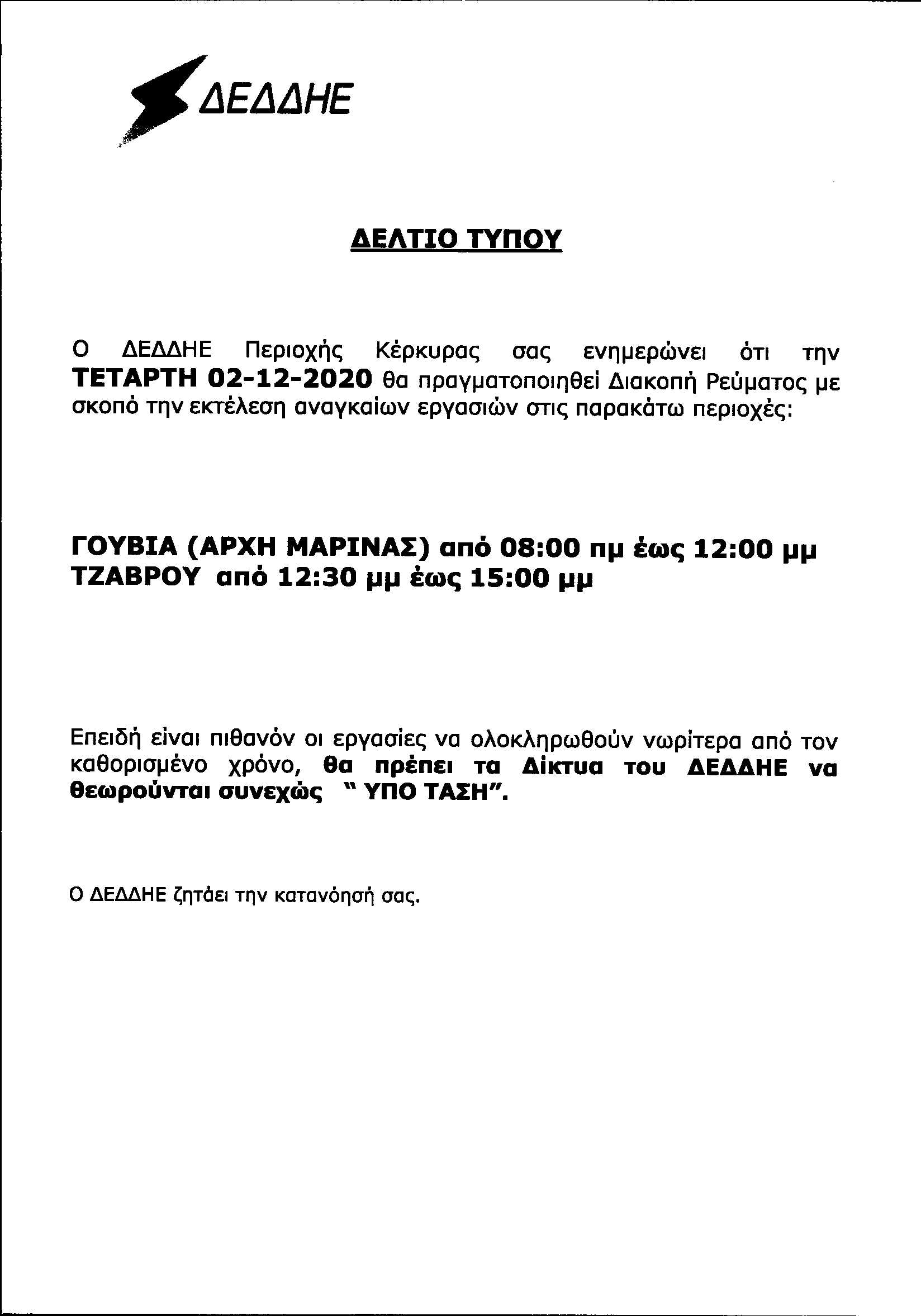 ΔΕΔΔΗΕ

ΔΕΛΤΙΟ ΤΥΠΟΥ

Ο ΔΕΔΔΗΕ Περιοχής Κέρκυρας σας ενημερώνει ότι την ΤΕΤΑΡΤΗ 02-12-2020 θα πραγματοποιηθεί Διακοπή Ρεύματος με σκοπό την εκτέλεση αναγκαίων εργασιών στις παρακάτω περιοχές:

ΓΟΥΒΙΑ (ΑΡΧΗ ΜΑΡΙΝΑΣ) από 08:00 πμ έως 12:00 μμ
ΤΖΑΒΡΟΥ από 12:30 μμ έως 15:00 μμ

Επειδή είναι πιθανόν οι εργασίες να ολοκληρωθούν νωρίτερα από τον καθορισμένο χρόνο, θα πρέπει τα Δίκτυα του ΔΕΔΔΗΕ να θεωρούνται συνεχώς " ΥΠΟ ΤΑΣΗ".

Ο ΔΕΔΔΗΕ ζητάει την κατανόησή σας.